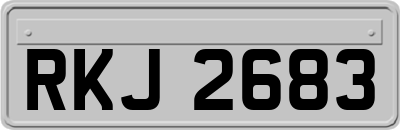 RKJ 2683